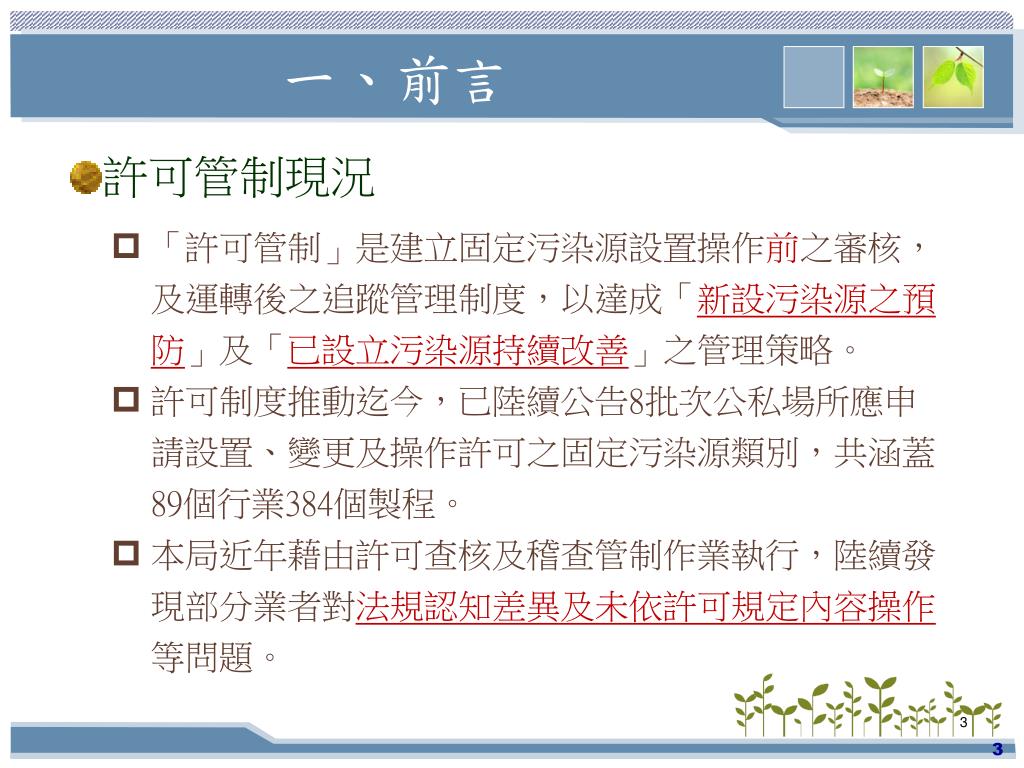 一、前言

許可管制現況

「許可管制」是建立固定污染源設置操作前之審核，及運轉後之追蹤管理制度，以達成「新設污染源之預防」及「已設立污染源持續改善」之管理策略。

許可制度推動迄今，已陸續公告8批次公私場所應申請設置、變更及操作許可之固定污染源類別，共涵蓋89個行業384個製程。

本局近年藉由許可查核及稽查管制作業執行，陸續發現部分業者對法規認知差異及未依許可規定內容操作等問題。

3

3